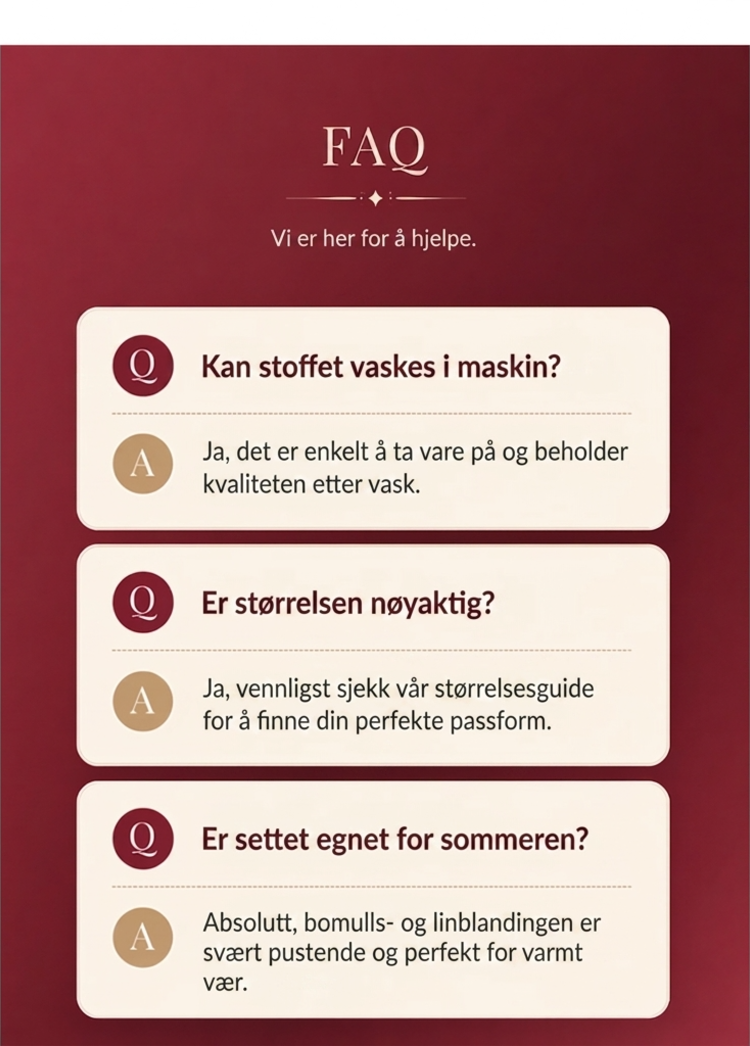 FAQ

Vi er her for å hjelpe.

Q Kan stoffet vaskes i maskin?

A Ja, det er enkelt å ta vare på og beholder kvaliteten etter vask.

Q Er størrelsen nøyaktig?

A Ja, vennligst sjekk vår størrelsesguide for å finne din perfekte passform.

Q Er settet egnet for sommeren?

A Absolutt, bomulls- og linblandingen er svært pustende og perfekt for varmt vær.